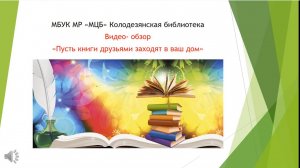 МБУК МР «МЦБ» Колодезянская библиотека

Видео- обзор

«Пусть книги друзьями заходят в ваш дом»